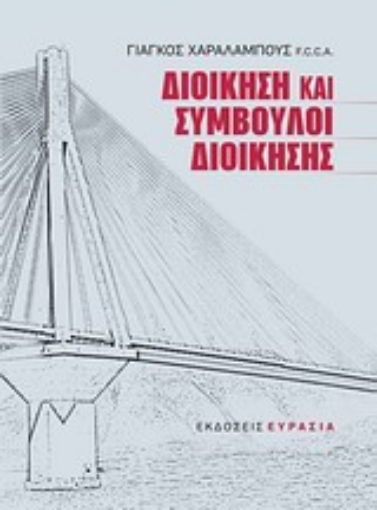 ΓΙΑΓΚΟΣ ΧΑΡΑΛΑΜΠΟΥΣ F.C.C.A.

ΔΙΟΙΚΗΣΗ ΚΑΙ ΣΥΜΒΟΥΛΟΙ ΔΙΟΙΚΗΣΗΣ

ΕΚΔΟΣΕΙΣ ΕΥΡΑΣΙΑ